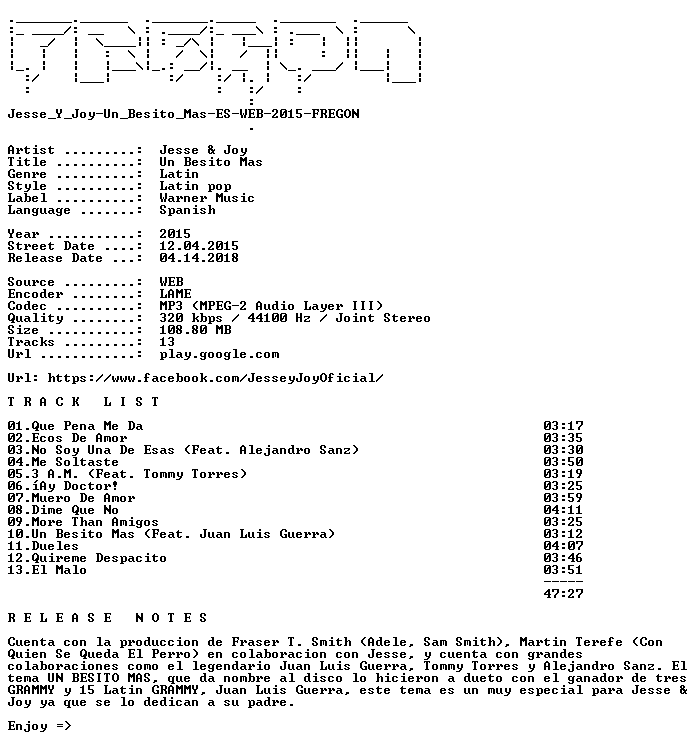 Jesse_Y_Joy-Un_Besito_Mas-ES-WEB-2015-FREGON

Artist .........: Jesse & Joy
Title ..........: Un Besito Mas
Genre ..........: Latin
Style ..........: Latin pop
Label ..........: Warner Music
Language .......: Spanish

Year ...........: 2015
Street Date ....: 12.04.2015
Release Date ...: 04.14.2018

Source .........: WEB
Encoder ........: LAME
Codec ..........: MP3 (MPEG-2 Audio Layer III)
Quality ........: 320 kbps / 44100 Hz / Joint Stereo
Size ...........: 108.80 MB
Tracks .........: 13
Url ............: play.google.com

Url: https://www.facebook.com/JesseyJoyOficial/

T R A C K L I S T

01.Que Pena Me Da 03:17
02.Ecos De Amor 03:35
03.No Soy Una De Esas (Feat. Alejandro Sanz) 03:30
04.Me Soltaste 03:50
05.3 A.M. (Feat. Tommy Torres) 03:19
06.íAy Doctor! 03:25
07.Muero De Amor 03:59
08.Dime Que No 04:11
09.More Than Amigos 03:25
10.Un Besito Mas (Feat. Juan Luis Guerra) 03:12
11.Dueles 04:07
12.Quireme Despacito 03:46
13.El Malo 03:51
-----
47:27

R E L E A S E N O T E S

Cuenta con la produccion de Fraser T. Smith (Adele, Sam Smith), Martin Terefe (Con Quien Se Queda El Perro) en colaboracion con Jesse, y cuenta con grandes colaboraciones como el legendario Juan Luis Guerra, Tommy Torres y Alejandro Sanz. El tema UN BESITO MAS, que da nombre al disco lo hicieron a dueto con el ganador de tres GRAMMY y 15 Latin GRAMMY, Juan Luis Guerra, este tema es un muy especial para Jesse & Joy ya que se lo dedican a su padre.

Enjoy =>